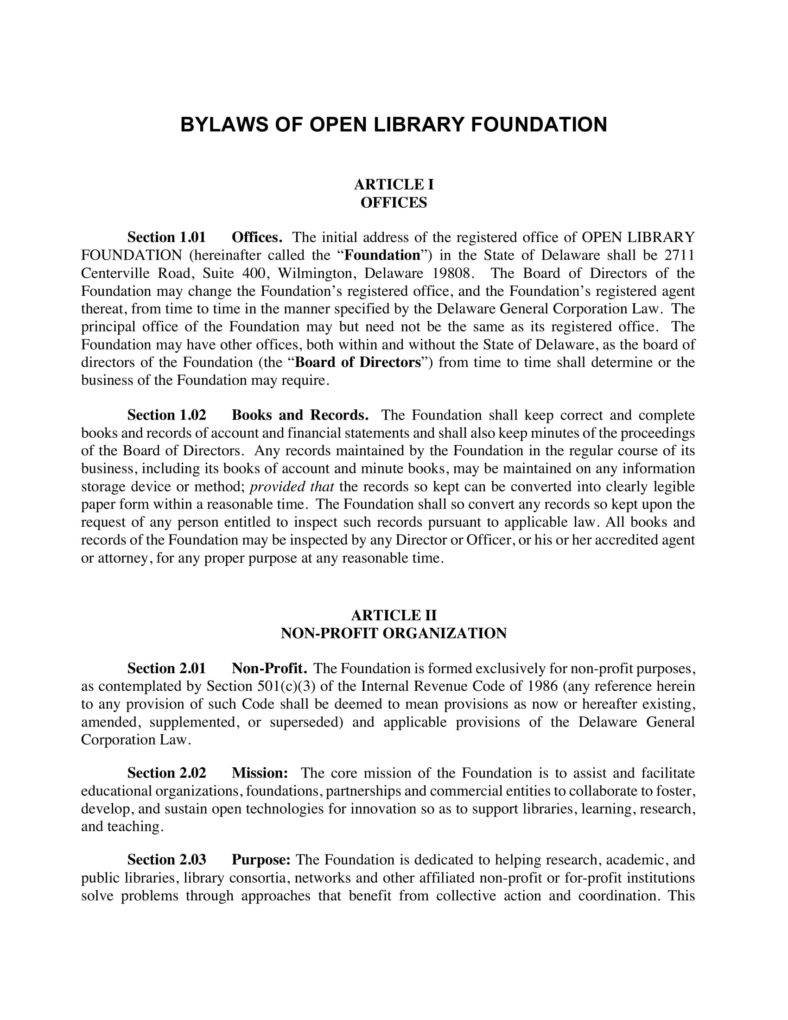 BYLAWS OF OPEN LIBRARY FOUNDATION

ARTICLE I
OFFICES

Section 1.01 Offices. The initial address of the registered office of OPEN LIBRARY FOUNDATION (hereinafter called the "Foundation") in the State of Delaware shall be 2711 Centerville Road, Suite 400, Wilmington, Delaware 19808. The Board of Directors of the Foundation may change the Foundation's registered office, and the Foundation's registered agent thereat, from time to time in the manner specified by the Delaware General Corporation Law. The principal office of the Foundation may but need not be the same as its registered office. The Foundation may have other offices, both within and without the State of Delaware, as the board of directors of the Foundation (the "Board of Directors") from time to time shall determine or the business of the Foundation may require.

Section 1.02 Books and Records. The Foundation shall keep correct and complete books and records of account and financial statements and shall also keep minutes of the proceedings of the Board of Directors. Any records maintained by the Foundation in the regular course of its business, including its books of account and minute books, may be maintained on any information storage device or method; provided that the records so kept can be converted into clearly legible paper form within a reasonable time. The Foundation shall so convert any records so kept upon the request of any person entitled to inspect such records pursuant to applicable law. All books and records of the Foundation may be inspected by any Director or Officer, or his or her accredited agent or attorney, for any proper purpose at any reasonable time.

ARTICLE II
NON-PROFIT ORGANIZATION

Section 2.01 Non-Profit. The Foundation is formed exclusively for non-profit purposes, as contemplated by Section 501(c)(3) of the Internal Revenue Code of 1986 (any reference herein to any provision of such Code shall be deemed to mean provisions as now or hereafter existing, amended, supplemented, or superseded) and applicable provisions of the Delaware General Corporation Law.

Section 2.02 Mission: The core mission of the Foundation is to assist and facilitate educational organizations, foundations, partnerships and commercial entities to collaborate to foster, develop, and sustain open technologies for innovation so as to support libraries, learning, research, and teaching.

Section 2.03 Purpose: The Foundation is dedicated to helping research, academic, and public libraries, library consortia, networks and other affiliated non-profit or for-profit institutions solve problems through approaches that benefit from collective action and coordination. This